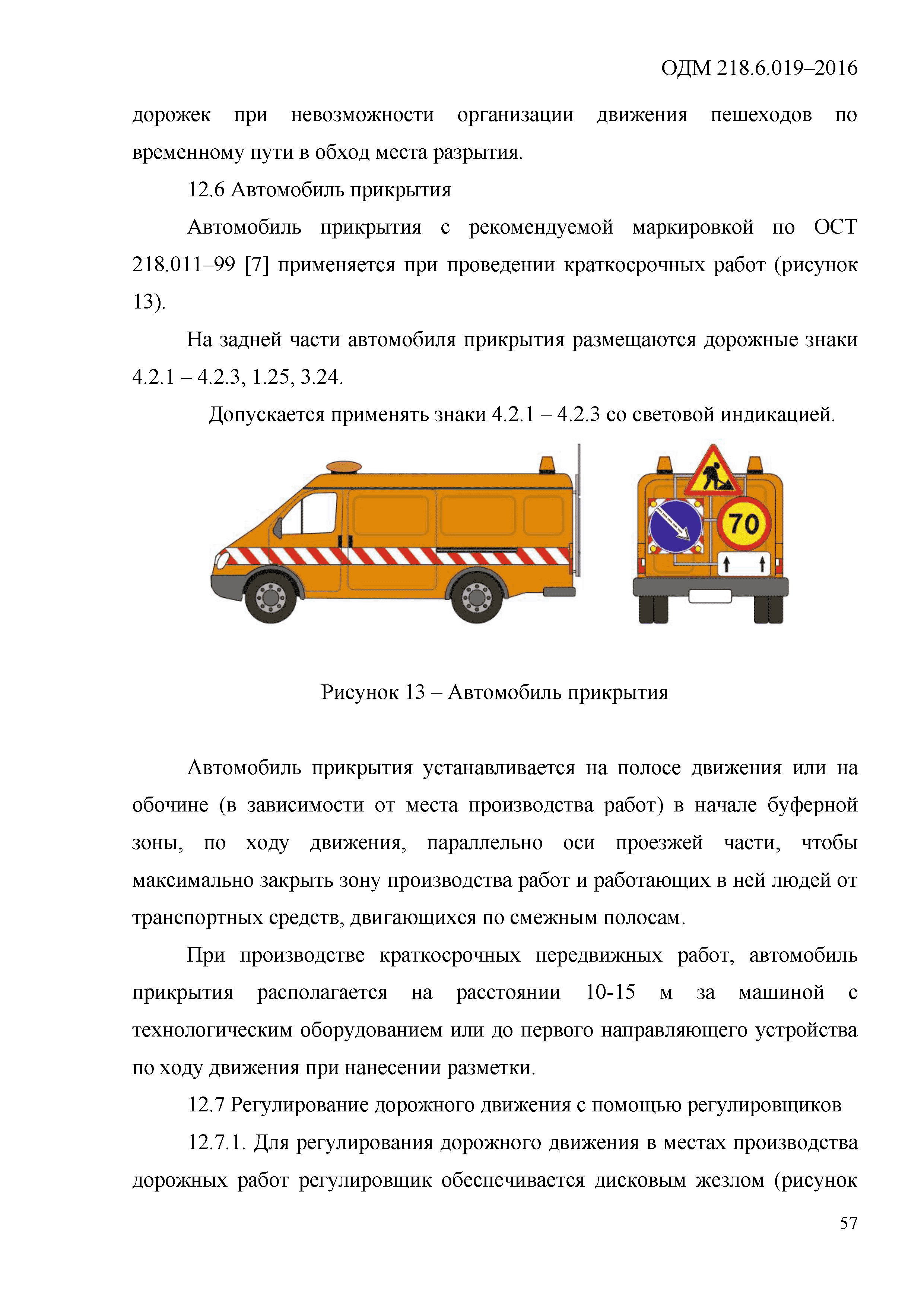 ОДМ 218.6.019–2016

дорожек при невозможности организации движения пешеходов по временному пути в обход места разрытия.

12.6 Автомобиль прикрытия

Автомобиль прикрытия с рекомендуемой маркировкой по ОСТ 218.011–99 [7] применяется при проведении краткосрочных работ (рисунок 13).

На задней части автомобиля прикрытия размещаются дорожные знаки 4.2.1 – 4.2.3, 1.25, 3.24.

Допускается применять знаки 4.2.1 – 4.2.3 со световой индикацией.

70

Рисунок 13 – Автомобиль прикрытия

Автомобиль прикрытия устанавливается на полосе движения или на обочине (в зависимости от места производства работ) в начале буферной зоны, по ходу движения, параллельно оси проезжей части, чтобы максимально закрыть зону производства работ и работающих в ней людей от транспортных средств, двигающихся по смежным полосам.

При производстве краткосрочных передвижных работ, автомобиль прикрытия располагается на расстоянии 10-15 м за машиной с технологическим оборудованием или до первого направляющего устройства по ходу движения при нанесении разметки.

12.7 Регулирование дорожного движения с помощью регулировщиков

12.7.1. Для регулирования дорожного движения в местах производства дорожных работ регулировщик обеспечивается дисковым жезлом (рисунок

57